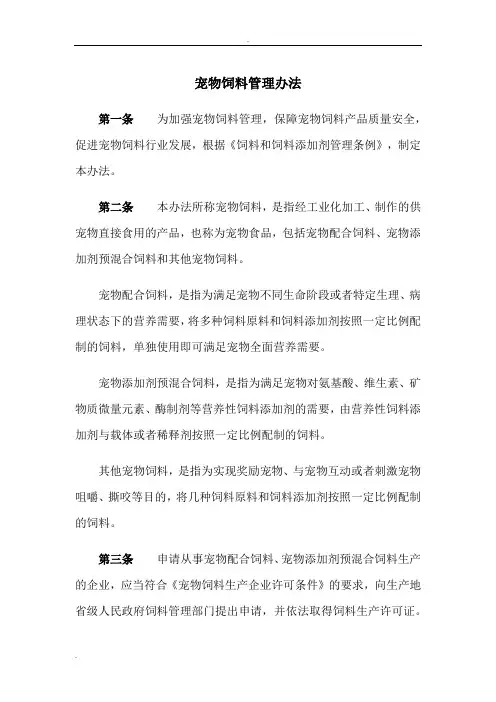 宠物饲料管理办法

第一条　为加强宠物饲料管理，保障宠物饲料产品质量安全，促进宠物饲料行业发展，根据《饲料和饲料添加剂管理条例》，制定本办法。

第二条　本办法所称宠物饲料，是指经工业化加工、制作的供宠物直接食用的产品，也称为宠物食品，包括宠物配合饲料、宠物添加剂预混合饲料和其他宠物饲料。

宠物配合饲料，是指为满足宠物不同生命阶段或者特定生理、病理状态下的营养需要，将多种饲料原料和饲料添加剂按照一定比例配制的饲料，单独使用即可满足宠物全面营养需要。

宠物添加剂预混合饲料，是指为满足宠物对氨基酸、维生素、矿物质微量元素、酶制剂等营养性饲料添加剂的需要，由营养性饲料添加剂与载体或者稀释剂按照一定比例配制的饲料。

其他宠物饲料，是指为实现奖励宠物、与宠物互动或者刺激宠物咀嚼、撕咬等目的，将几种饲料原料和饲料添加剂按照一定比例配制的饲料。

第三条　申请从事宠物配合饲料、宠物添加剂预混合饲料生产的企业，应当符合《宠物饲料生产企业许可条件》的要求，向生产地省级人民政府饲料管理部门提出申请，并依法取得饲料生产许可证。